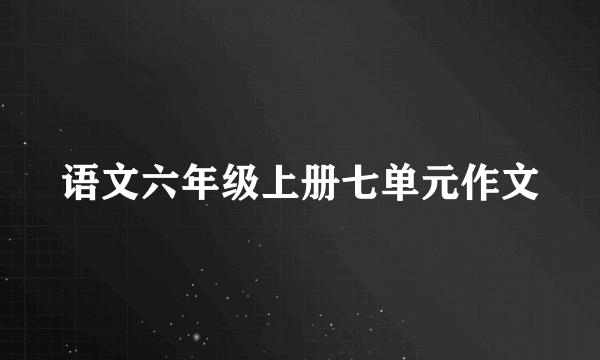 语文六年级上册七单元作文